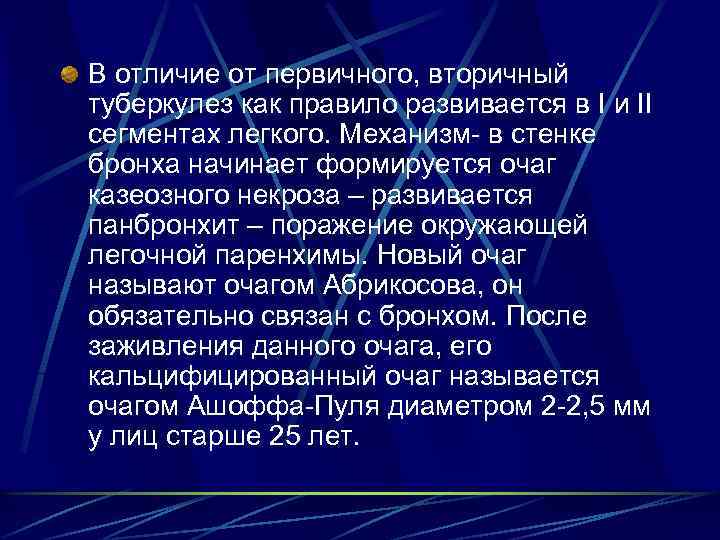 В отличие от первичного, вторичный туберкулез как правило развивается в I и II сегментах легкого. Механизм- в стенке бронха начинает формируется очаг казеозного некроза – развивается панбронхит – поражение окружающей легочной паренхимы. Новый очаг называют очагом Абрикосова, он обязательно связан с бронхом. После заживления данного очага, его кальцифицированный очаг называется очагом Ашоффа-Пуля диаметром 2-2,5 мм у лиц старше 25 лет.